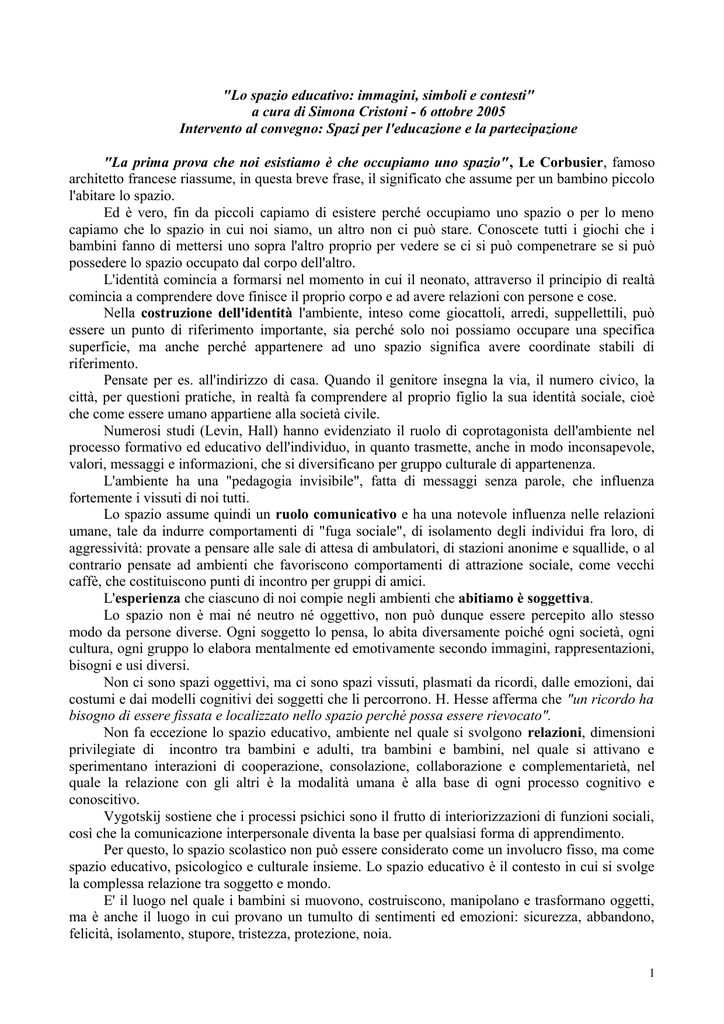 "Lo spazio educativo: immagini, simboli e contesti"
a cura di Simona Cristoni - 6 ottobre 2005
Intervento al convegno: Spazi per l'educazione e la partecipazione

"La prima prova che noi esistiamo è che occupiamo uno spazio", Le Corbusier, famoso architetto francese riassume, in questa breve frase, il significato che assume per un bambino piccolo l'abitare lo spazio.

Ed è vero, fin da piccoli capiamo di esistere perché occupiamo uno spazio o per lo meno capiamo che lo spazio in cui noi siamo, un altro non ci può stare. Conoscete tutti i giochi che i bambini fanno di mettersi uno sopra l'altro proprio per vedere se ci si può compenetrare se si può possedere lo spazio occupato dal corpo dell'altro.

L'identità comincia a formarsi nel momento in cui il neonato, attraverso il principio di realtà comincia a comprendere dove finisce il proprio corpo e ad avere relazioni con persone e cose.

Nella costruzione dell'identità l'ambiente, inteso come giocattoli, arredi, suppellettili, può essere un punto di riferimento importante, sia perché solo noi possiamo occupare una specifica superficie, ma anche perché appartenere ad uno spazio significa avere coordinate stabili di riferimento.

Pensate per es. all'indirizzo di casa. Quando il genitore insegna la via, il numero civico, la città, per questioni pratiche, in realtà fa comprendere al proprio figlio la sua identità sociale, cioè che come essere umano appartiene alla società civile.

Numerosi studi (Levin, Hall) hanno evidenziato il ruolo di coprotagonista dell'ambiente nel processo formativo ed educativo dell'individuo, in quanto trasmette, anche in modo inconsapevole, valori, messaggi e informazioni, che si diversificano per gruppo culturale di appartenenza.

L'ambiente ha una "pedagogia invisibile", fatta di messaggi senza parole, che influenza fortemente i vissuti di noi tutti.

Lo spazio assume quindi un ruolo comunicativo e ha una notevole influenza nelle relazioni umane, tale da indurre comportamenti di "fuga sociale", di isolamento degli individui fra loro, di aggressività: provate a pensare alle sale di attesa di ambulatori, di stazioni anonime e squallide, o al contrario pensate ad ambienti che favoriscono comportamenti di attrazione sociale, come vecchi caffè, che costituiscono punti di incontro per gruppi di amici.

L'esperienza che ciascuno di noi compie negli ambienti che abitiamo è soggettiva.

Lo spazio non è mai né neutro né oggettivo, non può dunque essere percepito allo stesso modo da persone diverse. Ogni soggetto lo pensa, lo abita diversamente poiché ogni società, ogni cultura, ogni gruppo lo elabora mentalmente ed emotivamente secondo immagini, rappresentazioni, bisogni e usi diversi.

Non ci sono spazi oggettivi, ma ci sono spazi vissuti, plasmati da ricordi, dalle emozioni, dai costumi e dai modelli cognitivi dei soggetti che li percorrono. H. Hesse afferma che "un ricordo ha bisogno di essere fissata e localizzato nello spazio perché possa essere rievocato".

Non fa eccezione lo spazio educativo, ambiente nel quale si svolgono relazioni, dimensioni privilegiate di incontro tra bambini e adulti, tra bambini e bambini, nel quale si attivano e sperimentano interazioni di cooperazione, consolazione, collaborazione e complementarietà, nel quale la relazione con gli altri è la modalità umana è alla base di ogni processo cognitivo e conoscitivo.

Vygotskij sostiene che i processi psichici sono il frutto di interiorizzazioni di funzioni sociali, così che la comunicazione interpersonale diventa la base per qualsiasi forma di apprendimento.

Per questo, lo spazio scolastico non può essere considerato come un involucro fisso, ma come spazio educativo, psicologico e culturale insieme. Lo spazio educativo è il contesto in cui si svolge la complessa relazione tra soggetto e mondo.

E' il luogo nel quale i bambini si muovono, costruiscono, manipolano e trasformano oggetti, ma è anche il luogo in cui provano un tumulto di sentimenti ed emozioni: sicurezza, abbandono, felicità, isolamento, stupore, tristezza, protezione, noia.

1